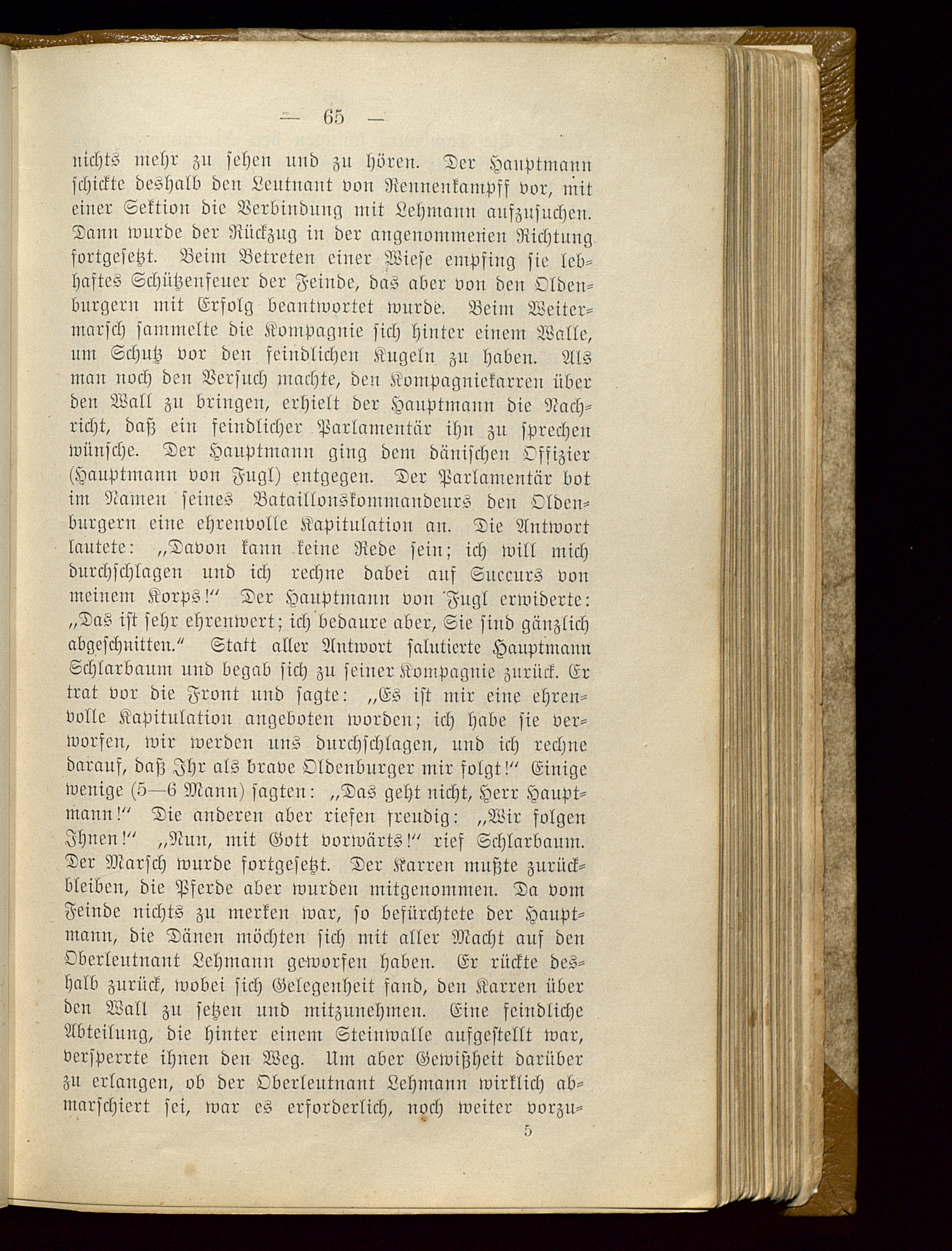 — 65 —

nichts mehr zu sehen und zu hören. Der Hauptmann schickte deshalb den Leutnant von Rennenkampff vor, mit einer Sektion die Verbindung mit Lehmann aufzusuchen. Dann wurde der Rückzug in der angenommenen Richtung fortgesetzt. Beim Betreten einer Wiese empfing sie lebhaftes Schützenfeuer der Feinde, das aber von den Oldenburgern mit Erfolg beantwortet wurde. Beim Weitermarsch sammelte die Kompagnie sich hinter einem Walle, um Schutz vor den feindlichen Kugeln zu haben. Als man noch den Versuch machte, den Kompagniekarren über den Wall zu bringen, erhielt der Hauptmann die Nachricht, daß ein feindlicher Parlamentär ihn zu sprechen wünsche. Der Hauptmann ging dem dänischen Offizier (Hauptmann von Fugl) entgegen. Der Parlamentär bot im Namen seines Bataillonskommandeurs den Oldenburgern eine ehrenvolle Kapitulation an. Die Antwort lautete: „Davon kann keine Rede sein; ich will mich durchschlagen und ich rechne dabei auf Succurs von meinem Korps!“ Der Hauptmann von Fugl erwiderte: „Das ist sehr ehrenwert; ich bedaure aber, Sie sind gänzlich abgeschnitten.“ Statt aller Antwort salutierte Hauptmann Schlarbaum und begab sich zu seiner Kompagnie zurück. Er trat vor die Front und sagte: „Es ist mir eine ehrenvolle Kapitulation angeboten worden; ich habe sie verworfen, wir werden uns durchschlagen, und ich rechne darauf, daß Ihr als brave Oldenburger mir folgt!“ Einige wenige (5—6 Mann) sagten: „Das geht nicht, Herr Hauptmann!“ Die anderen aber riefen freudig: „Wir folgen Ihnen!“ „Nun, mit Gott vorwärts!“ rief Schlarbaum. Der Marsch wurde fortgesetzt. Der Karren mußte zurückbleiben, die Pferde aber wurden mitgenommen. Da vom Feinde nichts zu merken war, so befürchtete der Hauptmann, die Dänen möchten sich mit aller Macht auf den Oberleutnant Lehmann geworfen haben. Er rückte deshalb zurück, wobei sich Gelegenheit fand, den Karren über den Wall zu setzen und mitzunehmen. Eine feindliche Abteilung, die hinter einem Steinwalle aufgestellt war, versperrte ihnen den Weg. Um aber Gewißheit darüber zu erlangen, ob der Oberleutnant Lehmann wirklich abmarschiert sei, war es erforderlich, noch weiter vorzu-

5